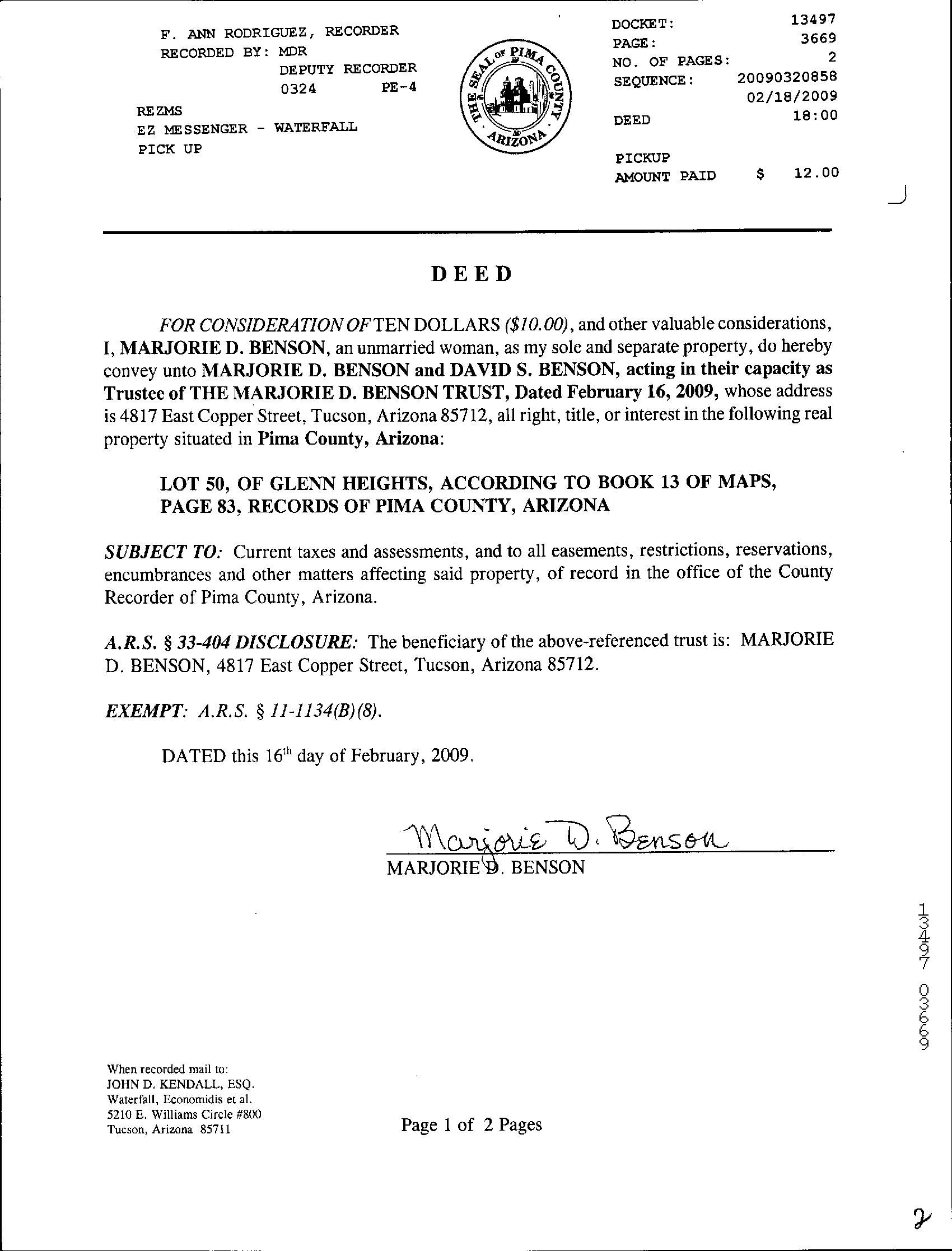 F. ANN RODRIGUEZ, RECORDER
RECORDED BY: MDR
DEPUTY RECORDER
0324 PE-4

REZMS
EZ MESSENGER - WATERFALL
PICK UP

THE SEAL OF PIMA COUNTY ARIZONA

DOCKET: 13497
PAGE: 3669
NO. OF PAGES: 2
SEQUENCE: 20090320858
02/18/2009
DEED 18:00

PICKUP
AMOUNT PAID $ 12.00

DEED

FOR CONSIDERATION OF TEN DOLLARS ($10.00), and other valuable considerations, I, MARJORIE D. BENSON, an unmarried woman, as my sole and separate property, do hereby convey unto MARJORIE D. BENSON and DAVID S. BENSON, acting in their capacity as Trustee of THE MARJORIE D. BENSON TRUST, Dated February 16, 2009, whose address is 4817 East Copper Street, Tucson, Arizona 85712, all right, title, or interest in the following real property situated in Pima County, Arizona:

LOT 50, OF GLENN HEIGHTS, ACCORDING TO BOOK 13 OF MAPS, PAGE 83, RECORDS OF PIMA COUNTY, ARIZONA

SUBJECT TO: Current taxes and assessments, and to all easements, restrictions, reservations, encumbrances and other matters affecting said property, of record in the office of the County Recorder of Pima County, Arizona.

A.R.S. § 33-404 DISCLOSURE: The beneficiary of the above-referenced trust is: MARJORIE D. BENSON, 4817 East Copper Street, Tucson, Arizona 85712.

EXEMPT: A.R.S. § 11-1134(B)(8).

DATED this 16th day of February, 2009.

Marjorie D. Benson
MARJORIE D. BENSON

13497 03669

When recorded mail to:
JOHN D. KENDALL, ESQ.
Waterfall, Economidis et al.
5210 E. Williams Circle #800
Tucson, Arizona 85711

Page 1 of 2 Pages

2